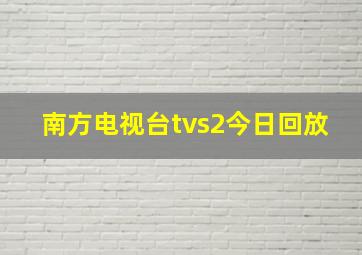 南方电视台tvs2今日回放